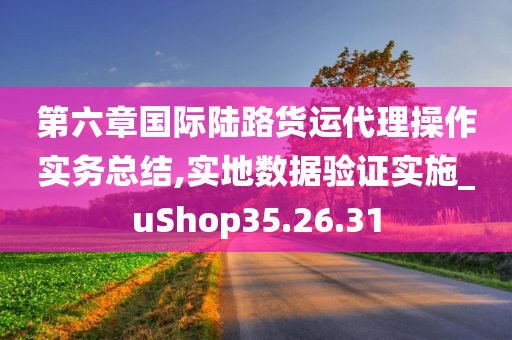 第六章国际陆路货运代理操作实务总结,实地数据验证实施_uShop35.26.31